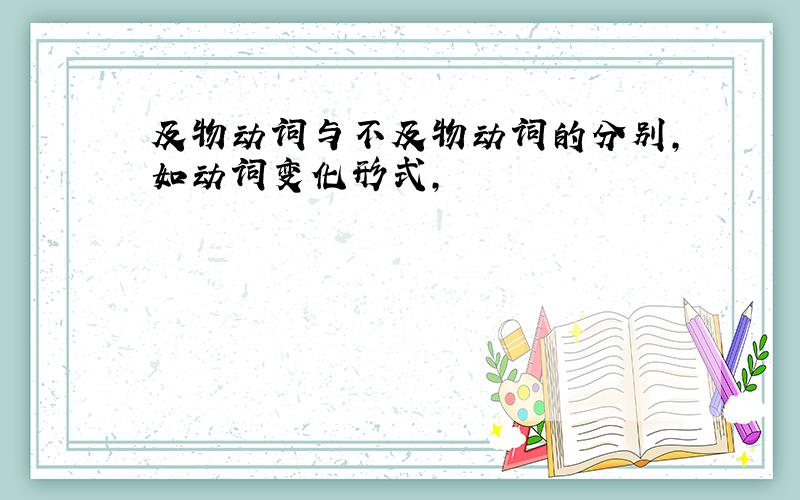 及物动词与不及物动词的分别，如动词变化形式，